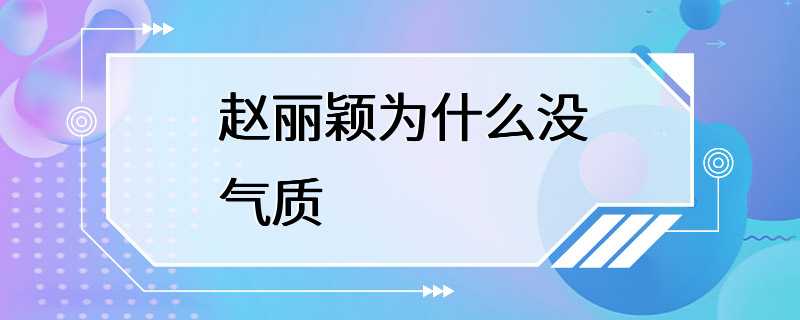 赵丽颖为什么没气质